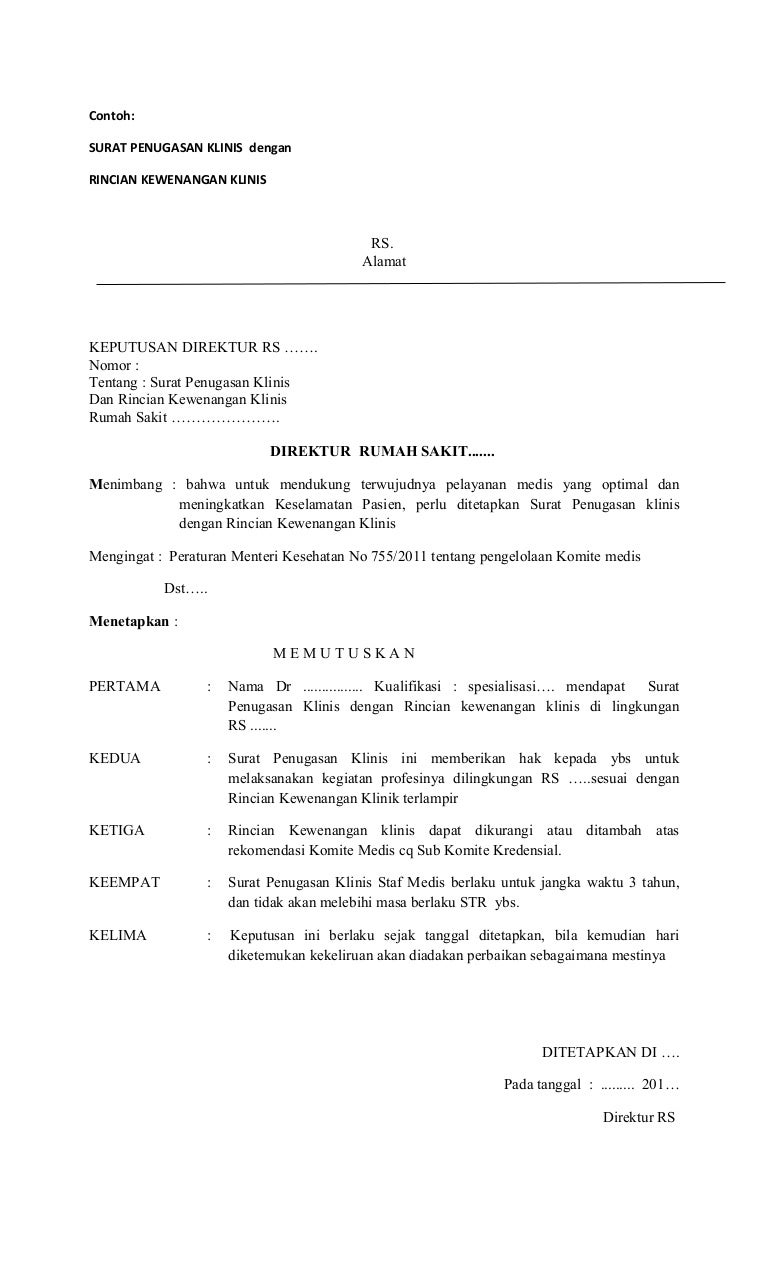 Contoh:

SURAT PENUGASAN KLINIS dengan

RINCIAN KEWENANGAN KLINIS

RS.
Alamat

KEPUTUSAN DIREKTUR RS …….
Nomor :
Tentang : Surat Penugasan Klinis
Dan Rincian Kewenangan Klinis
Rumah Sakit ………………….

DIREKTUR RUMAH SAKIT.......

Menimbang : bahwa untuk mendukung terwujudnya pelayanan medis yang optimal dan meningkatkan Keselamatan Pasien, perlu ditetapkan Surat Penugasan klinis dengan Rincian Kewenangan Klinis

Mengingat : Peraturan Menteri Kesehatan No 755/2011 tentang pengelolaan Komite medis

Dst…..

Menetapkan :

M E M U T U S K A N

PERTAMA : Nama Dr ................ Kualifikasi : spesialisasi…. mendapat Surat Penugasan Klinis dengan Rincian kewenangan klinis di lingkungan RS .......

KEDUA : Surat Penugasan Klinis ini memberikan hak kepada ybs untuk melaksanakan kegiatan profesinya dilingkungan RS …..sesuai dengan Rincian Kewenangan Klinik terlampir

KETIGA : Rincian Kewenangan klinis dapat dikurangi atau ditambah atas rekomendasi Komite Medis cq Sub Komite Kredensial.

KEEMPAT : Surat Penugasan Klinis Staf Medis berlaku untuk jangka waktu 3 tahun, dan tidak akan melebihi masa berlaku STR ybs.

KELIMA : Keputusan ini berlaku sejak tanggal ditetapkan, bila kemudian hari diketemukan kekeliruan akan diadakan perbaikan sebagaimana mestinya

DITETAPKAN DI ….

Pada tanggal : ......... 201…

Direktur RS